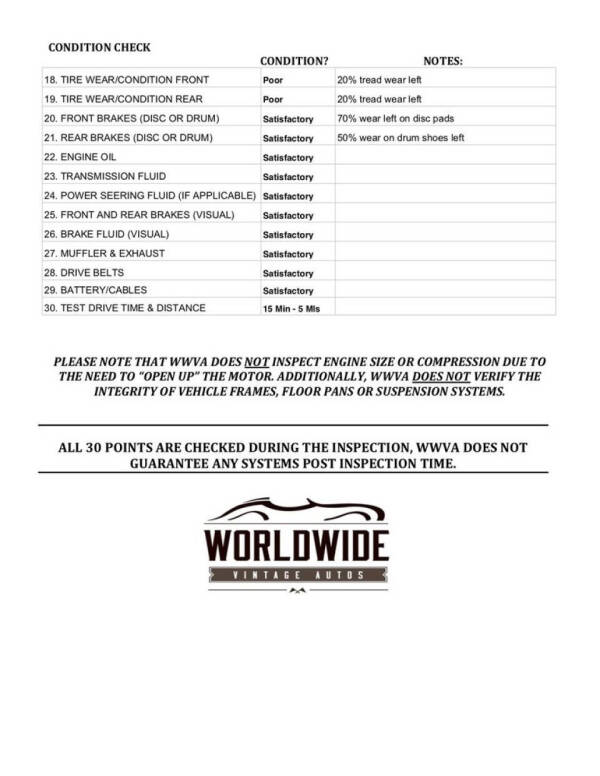 CONDITION CHECK

| | CONDITION? | NOTES: |
|---|---|---|
| 18. TIRE WEAR/CONDITION FRONT | Poor | 20% tread wear left |
| 19. TIRE WEAR/CONDITION REAR | Poor | 20% tread wear left |
| 20. FRONT BRAKES (DISC OR DRUM) | Satisfactory | 70% wear left on disc pads |
| 21. REAR BRAKES (DISC OR DRUM) | Satisfactory | 50% wear on drum shoes left |
| 22. ENGINE OIL | Satisfactory | |
| 23. TRANSMISSION FLUID | Satisfactory | |
| 24. POWER SEERING FLUID (IF APPLICABLE) | Satisfactory | |
| 25. FRONT AND REAR BRAKES (VISUAL) | Satisfactory | |
| 26. BRAKE FLUID (VISUAL) | Satisfactory | |
| 27. MUFFLER & EXHAUST | Satisfactory | |
| 28. DRIVE BELTS | Satisfactory | |
| 29. BATTERY/CABLES | Satisfactory | |
| 30. TEST DRIVE TIME & DISTANCE | 15 Min - 5 Mls | |

PLEASE NOTE THAT WWVA DOES NOT INSPECT ENGINE SIZE OR COMPRESSION DUE TO THE NEED TO "OPEN UP" THE MOTOR. ADDITIONALLY, WWVA DOES NOT VERIFY THE INTEGRITY OF VEHICLE FRAMES, FLOOR PANS OR SUSPENSION SYSTEMS.

ALL 30 POINTS ARE CHECKED DURING THE INSPECTION, WWVA DOES NOT GUARANTEE ANY SYSTEMS POST INSPECTION TIME.

WORLDWIDE
VINTAGE AUTOS